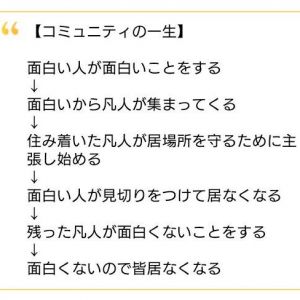 【コミュニティの一生】

面白い人が面白いことをする
↓
面白いから凡人が集まってくる
↓
住み着いた凡人が居場所を守るために主張し始める
↓
面白い人が見切りをつけて居なくなる
↓
残った凡人が面白くないことをする
↓
面白くないので皆居なくなる